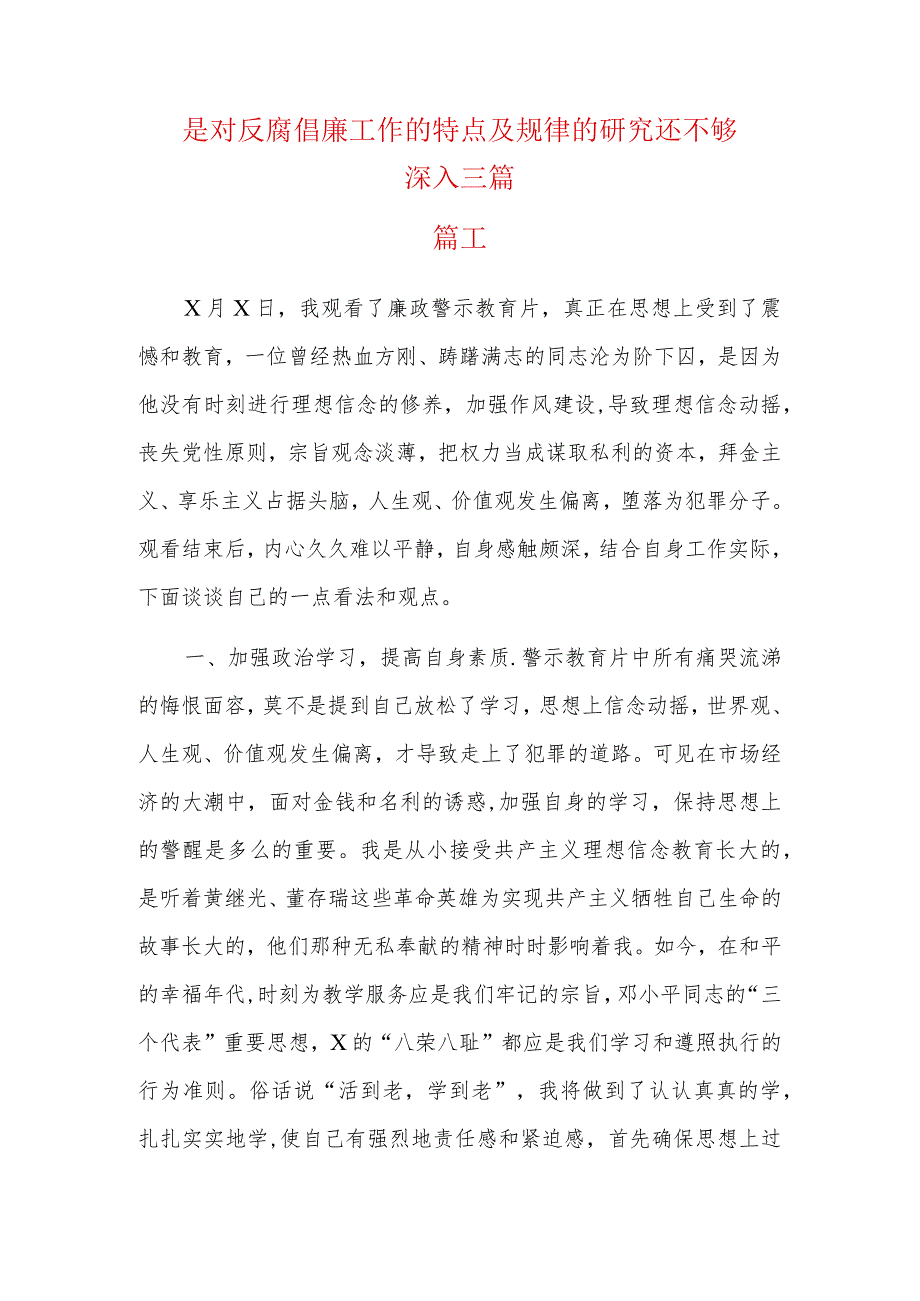 是对反腐倡廉工作的特点及规律的研究还不够深入三篇

篇工

X月X日，我观看了廉政警示教育片，真正在思想上受到了震憾和教育，一位曾经热血方刚、踌躇满志的同志沦为阶下囚，是因为他没有时刻进行理想信念的修养，加强作风建设,导致理想信念动摇，丧失党性原则，宗旨观念淡薄，把权力当成谋取私利的资本，拜金主义、享乐主义占据头脑，人生观、价值观发生偏离，堕落为犯罪分子。观看结束后，内心久久难以平静，自身感触颇深，结合自身工作实际，下面谈谈自己的一点看法和观点。

一、加强政治学习，提高自身素质.警示教育片中所有痛哭流涕的悔恨面容，莫不是提到自己放松了学习，思想上信念动摇，世界观、人生观、价值观发生偏离，才导致走上了犯罪的道路。可见在市场经济的大潮中，面对金钱和名利的诱惑,加强自身的学习，保持思想上的警醒是多么的重要。我是从小接受共产主义理想信念教育长大的，是听着黄继光、董存瑞这些革命英雄为实现共产主义牺牲自己生命的故事长大的，他们那种无私奉献的精神时时影响着我。如今，在和平的幸福年代,时刻为教学服务应是我们牢记的宗旨,邓小平同志的“三个代表”重要思想，X的“八荣八耻”都应是我们学习和遵照执行的行为准则。俗话说“活到老，学到老”，我将做到了认认真真的学，扎扎实实地学,使自己有强烈地责任感和紧迫感，首先确保思想上过